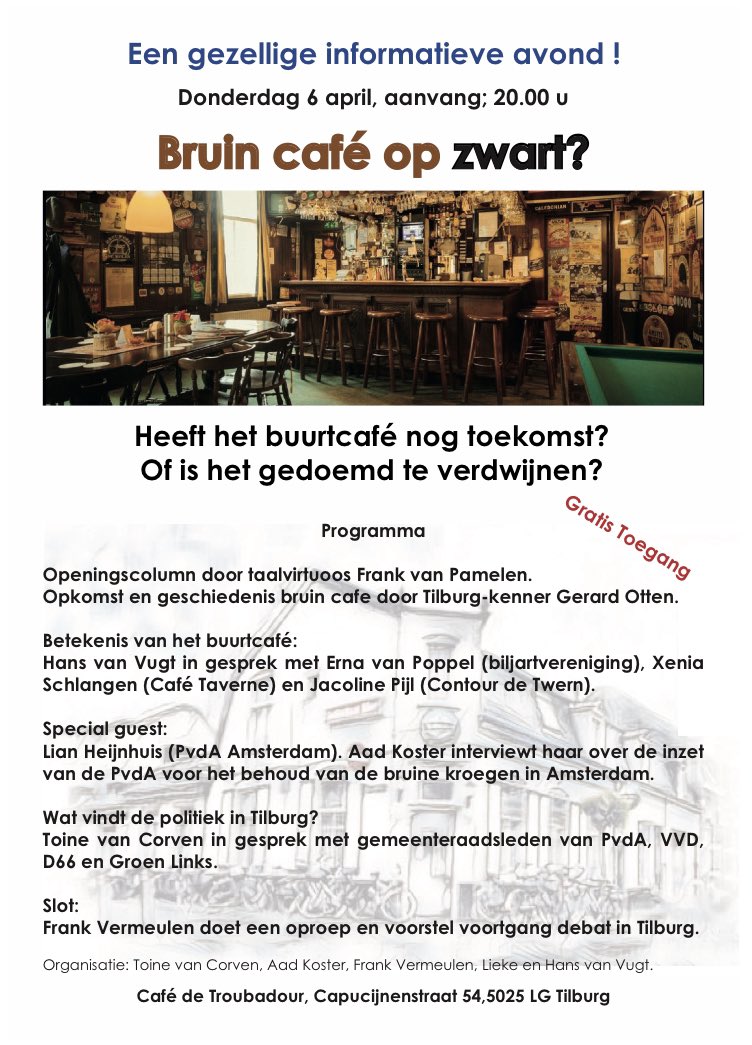 Een gezellige informatieve avond !

Donderdag 6 april, aanvang; 20.00 u

Bruin café op zwart?

Heeft het buurtcafé nog toekomst?
Of is het gedoemd te verdwijnen?

Gratis Toegang

Programma

Openingscolumn door taalvirtuoos Frank van Pamelen.
Opkomst en geschiedenis bruin cafe door Tilburg-kenner Gerard Otten.

Betekenis van het buurtcafé:
Hans van Vugt in gesprek met Erna van Poppel (biljartvereniging), Xenia Schlangen (Café Taverne) en Jacoline Pijl (Contour de Twern).

Special guest:
Lian Heijnhuis (PvdA Amsterdam). Aad Koster interviewt haar over de inzet van de PvdA voor het behoud van de bruine kroegen in Amsterdam.

Wat vindt de politiek in Tilburg?
Toine van Corven in gesprek met gemeenteraadsleden van PvdA, VVD, D66 en Groen Links.

Slot:
Frank Vermeulen doet een oproep en voorstel voortgang debat in Tilburg.

Organisatie: Toine van Corven, Aad Koster, Frank Vermeulen, Lieke en Hans van Vugt.

Café de Troubadour, Capucijnenstraat 54,5025 LG Tilburg